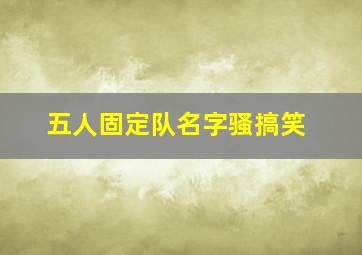 五人固定队名字骚搞笑